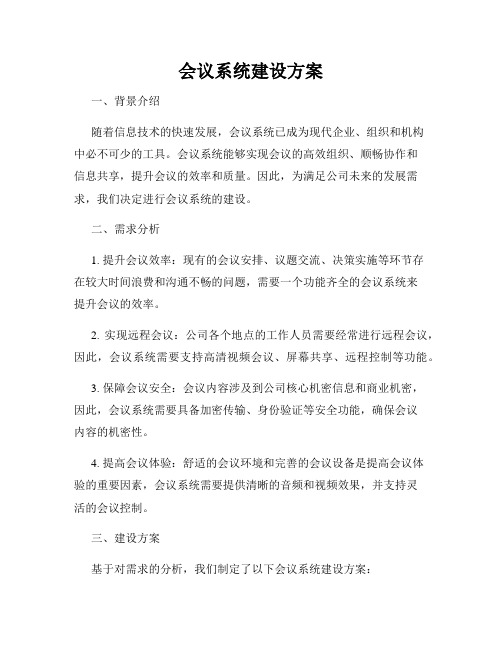 会议系统建设方案

一、背景介绍

随着信息技术的快速发展，会议系统已成为现代企业、组织和机构中必不可少的工具。会议系统能够实现会议的高效组织、顺畅协作和信息共享，提升会议的效率和质量。因此，为满足公司未来的发展需求，我们决定进行会议系统的建设。

二、需求分析

1. 提升会议效率：现有的会议安排、议题交流、决策实施等环节存在较大时间浪费和沟通不畅的问题，需要一个功能齐全的会议系统来提升会议的效率。

2. 实现远程会议：公司各个地点的工作人员需要经常进行远程会议，因此，会议系统需要支持高清视频会议、屏幕共享、远程控制等功能。

3. 保障会议安全：会议内容涉及到公司核心机密信息和商业机密，因此，会议系统需要具备加密传输、身份验证等安全功能，确保会议内容的机密性。

4. 提高会议体验：舒适的会议环境和完善的会议设备是提高会议体验的重要因素，会议系统需要提供清晰的音频和视频效果，并支持灵活的会议控制。

三、建设方案

基于对需求的分析，我们制定了以下会议系统建设方案：